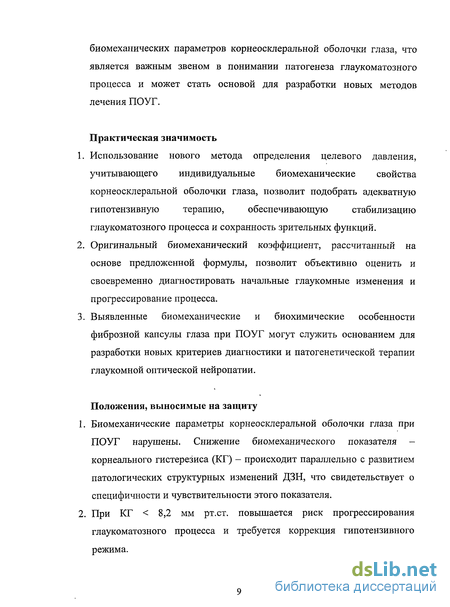 биомеханических параметров корнеосклеральной оболочки глаза, что является важным звеном в понимании патогенеза глаукоматозного процесса и может стать основой для разработки новых методов лечения ПОУГ.

Практическая значимость

1. Использование нового метода определения целевого давления, учитывающего индивидуальные биомеханические свойства корнеосклеральной оболочки глаза, позволит подобрать адекватную гипотензивную терапию, обеспечивающую стабилизацию глаукоматозного процесса и сохранность зрительных функций.
2. Оригинальный биомеханический коэффициент, рассчитанный на основе предложенной формулы, позволит объективно оценить и своевременно диагностировать начальные глаукомные изменения и прогрессирование процесса.
3. Выявленные биомеханические и биохимические особенности фиброзной капсулы глаза при ПОУГ могут служить основанием для разработки новых критериев диагностики и патогенетической терапии глаукомной оптической нейропатии.

Положения, выносимые на защиту

1. Биомеханические параметры корнеосклеральной оболочки глаза при ПОУГ нарушены. Снижение биомеханического показателя – корнеального гистерезиса (КГ) – происходит параллельно с развитием патологических структурных изменений ДЗН, что свидетельствует о специфичности и чувствительности этого показателя.
2. При КГ < 8,2 мм рт.ст. повышается риск прогрессирования глаукоматозного процесса и требуется коррекция гипотензивного режима.

9

dsLib.net
библиотека диссертаций